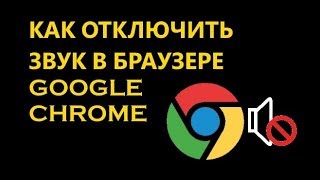 КАК ОТКЛЮЧИТЬ ЗВУК В БРАУЗЕРЕ GOOGLE CHROME